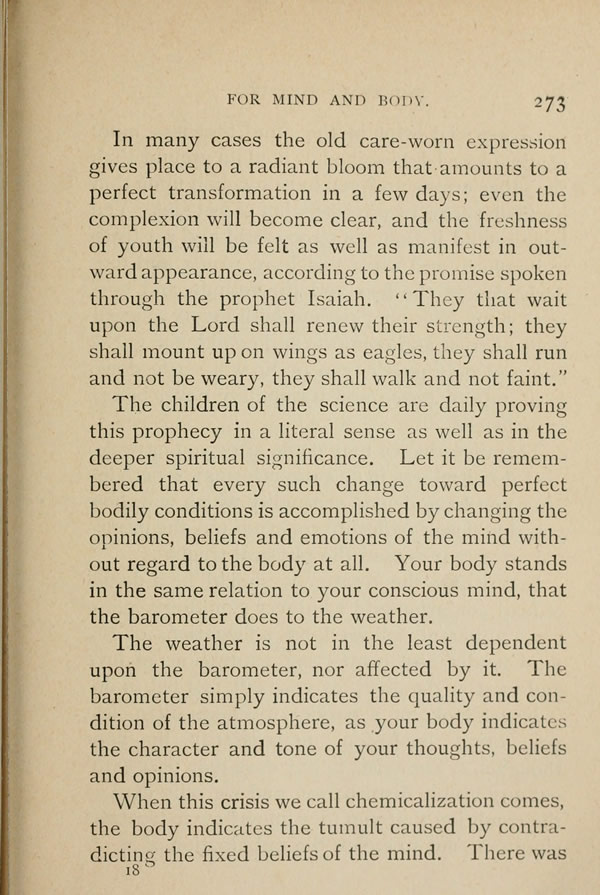 FOR MIND AND BODY. 273

In many cases the old care-worn expression gives place to a radiant bloom that amounts to a perfect transformation in a few days; even the complexion will become clear, and the freshness of youth will be felt as well as manifest in outward appearance, according to the promise spoken through the prophet Isaiah. "They that wait upon the Lord shall renew their strength; they shall mount up on wings as eagles, they shall run and not be weary, they shall walk and not faint."

The children of the science are daily proving this prophecy in a literal sense as well as in the deeper spiritual significance. Let it be remembered that every such change toward perfect bodily conditions is accomplished by changing the opinions, beliefs and emotions of the mind without regard to the body at all. Your body stands in the same relation to your conscious mind, that the barometer does to the weather.

The weather is not in the least dependent upon the barometer, nor affected by it. The barometer simply indicates the quality and condition of the atmosphere, as your body indicates the character and tone of your thoughts, beliefs and opinions.

When this crisis we call chemicalization comes, the body indicates the tumult caused by contradicting the fixed beliefs of the mind. There was

18